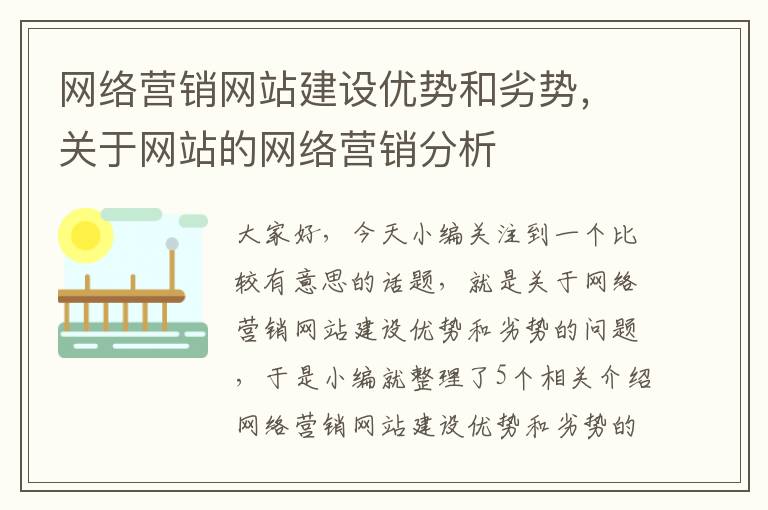 网络营销网站建设优势和劣势，关于网站的网络营销分析

大家好，今天小编关注到一个比较有意思的话题，就是关于网络营销网站建设优势和劣势的问题，于是小编就整理了5个相关介绍网络营销网站建设优势和劣势的